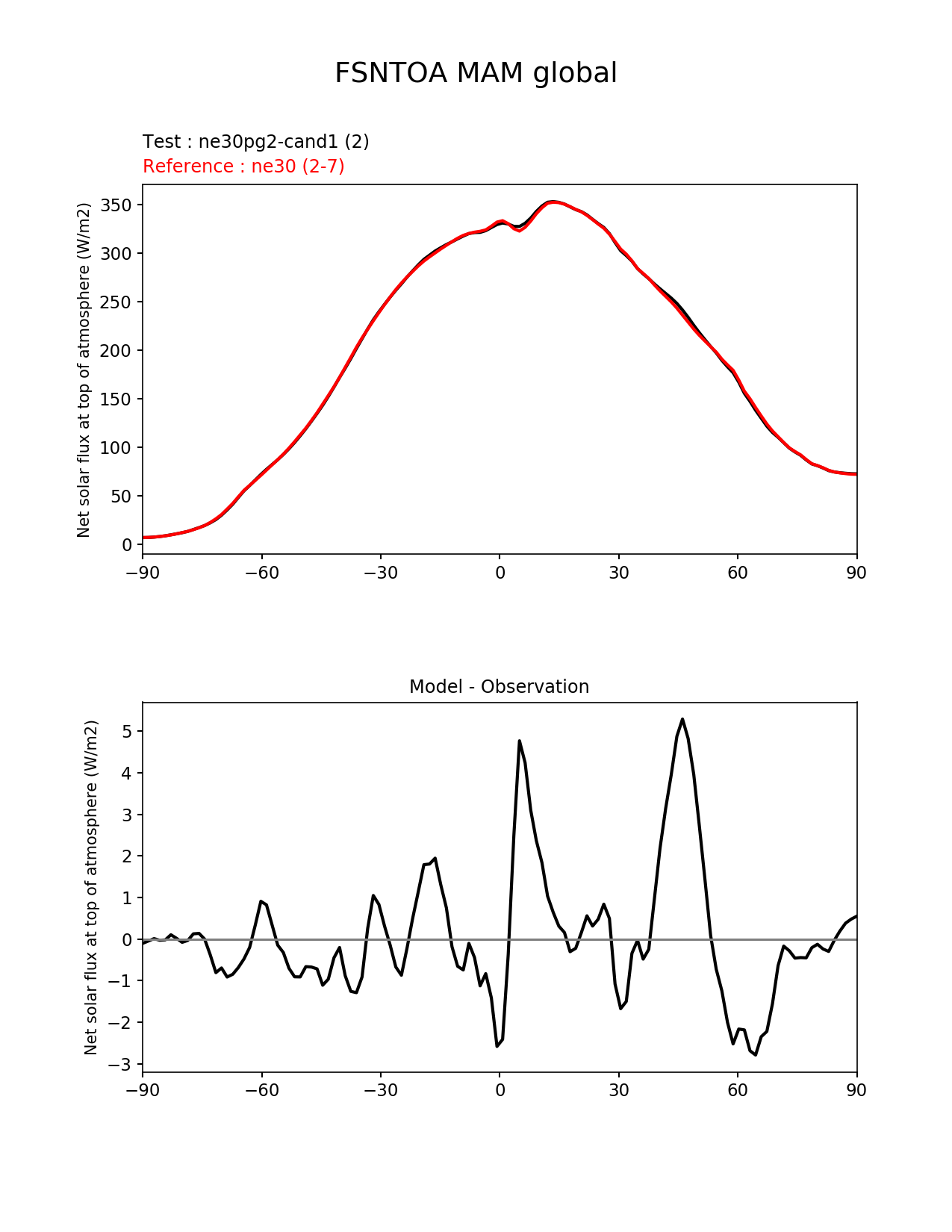 FSNTOA MAM global

Test : ne30pg2-cand1 (2)
Reference : ne30 (2-7)

Net solar flux at top of atmosphere (W/m2)

350
300
250
200
150
100
50
0

−90 −60 −30 0 30 60 90

Model - Observation

Net solar flux at top of atmosphere (W/m2)

5
4
3
2
1
0
−1
−2
−3

−90 −60 −30 0 30 60 90